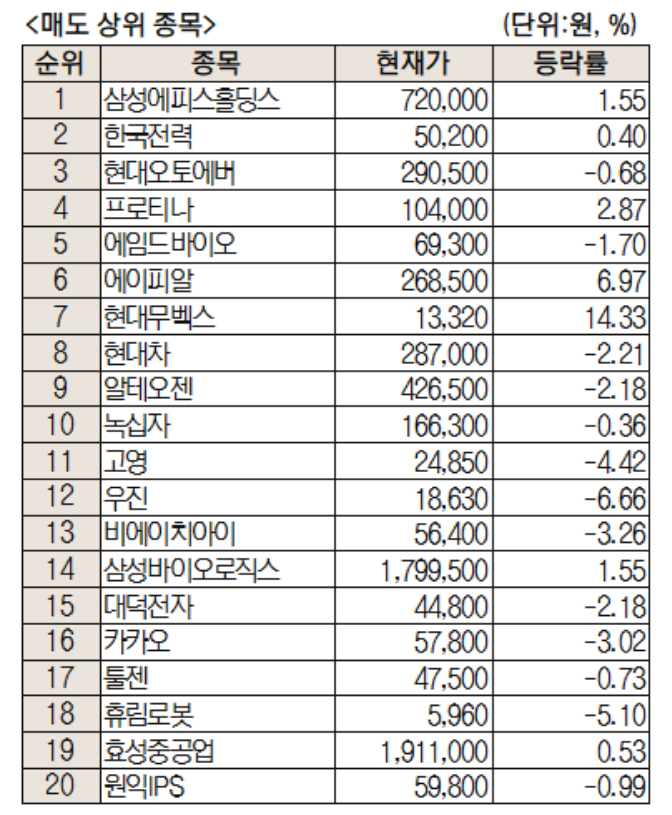 <매도 상위 종목> (단위:원, %)

| 순위 | 종목 | 현재가 | 등락률 |
|---|---|---|---|
| 1 | 삼성에피스홀딩스 | 720,000 | 1.55 |
| 2 | 한국전력 | 50,200 | 0.40 |
| 3 | 현대오토에버 | 290,500 | -0.68 |
| 4 | 프로티나 | 104,000 | 2.87 |
| 5 | 에임드바이오 | 69,300 | -1.70 |
| 6 | 에이피알 | 268,500 | 6.97 |
| 7 | 현대무벡스 | 13,320 | 14.33 |
| 8 | 현대차 | 287,000 | -2.21 |
| 9 | 알테오젠 | 426,500 | -2.18 |
| 10 | 녹십자 | 166,300 | -0.36 |
| 11 | 고영 | 24,850 | -4.42 |
| 12 | 우진 | 18,630 | -6.66 |
| 13 | 비에이치아이 | 56,400 | -3.26 |
| 14 | 삼성바이오로직스 | 1,799,500 | 1.55 |
| 15 | 대덕전자 | 44,800 | -2.18 |
| 16 | 카카오 | 57,800 | -3.02 |
| 17 | 툴젠 | 47,500 | -0.73 |
| 18 | 휴림로봇 | 5,960 | -5.10 |
| 19 | 효성중공업 | 1,911,000 | 0.53 |
| 20 | 원익IPS | 59,800 | -0.99 |